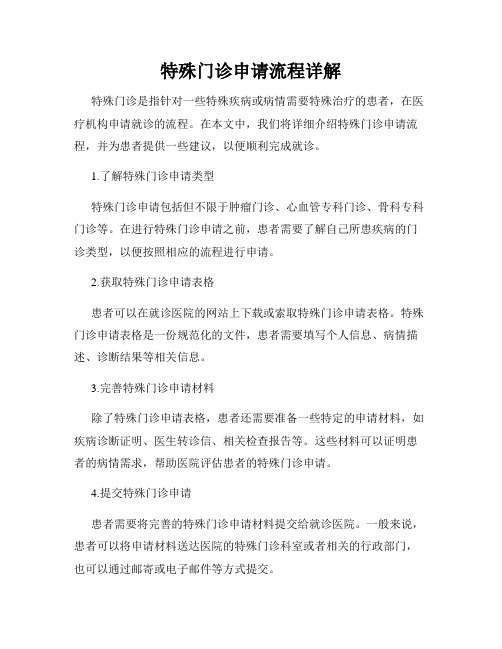 特殊门诊申请流程详解

特殊门诊是指针对一些特殊疾病或病情需要特殊治疗的患者，在医疗机构申请就诊的流程。在本文中，我们将详细介绍特殊门诊申请流程，并为患者提供一些建议，以便顺利完成就诊。

1.了解特殊门诊申请类型

特殊门诊申请包括但不限于肿瘤门诊、心血管专科门诊、骨科专科门诊等。在进行特殊门诊申请之前，患者需要了解自己所患疾病的门诊类型，以便按照相应的流程进行申请。

2.获取特殊门诊申请表格

患者可以在就诊医院的网站上下载或索取特殊门诊申请表格。特殊门诊申请表格是一份规范化的文件，患者需要填写个人信息、病情描述、诊断结果等相关信息。

3.完善特殊门诊申请材料

除了特殊门诊申请表格，患者还需要准备一些特定的申请材料，如疾病诊断证明、医生转诊信、相关检查报告等。这些材料可以证明患者的病情需求，帮助医院评估患者的特殊门诊申请。

4.提交特殊门诊申请

患者需要将完善的特殊门诊申请材料提交给就诊医院。一般来说，患者可以将申请材料送达医院的特殊门诊科室或者相关的行政部门，也可以通过邮寄或电子邮件等方式提交。